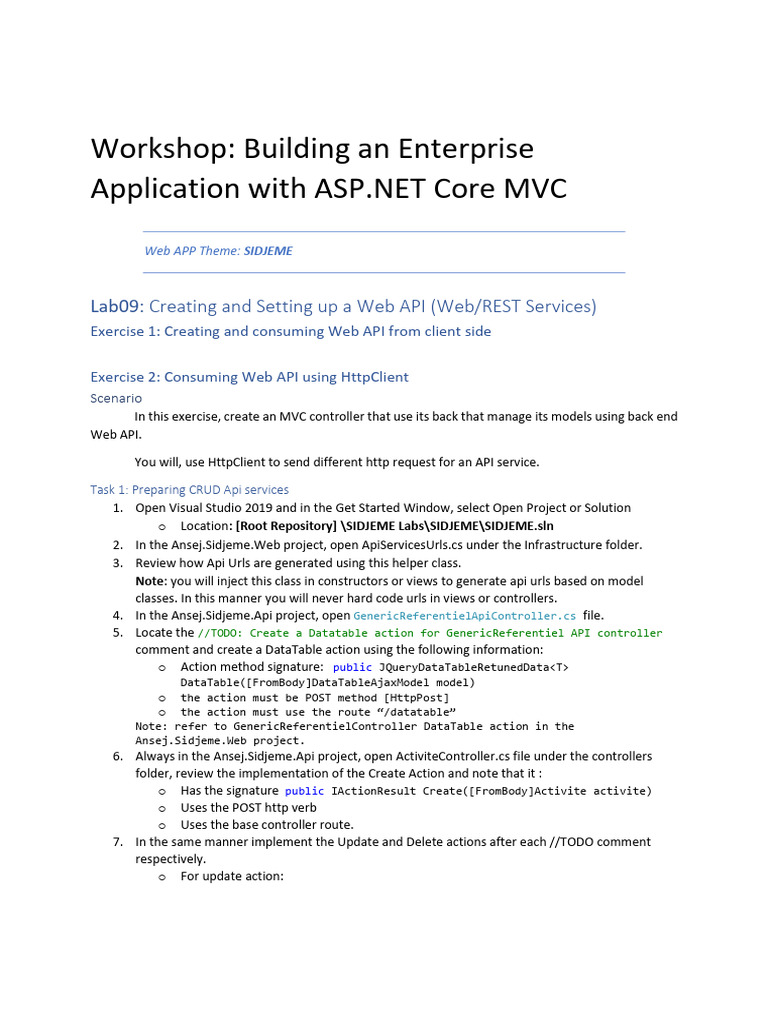 Workshop: Building an Enterprise Application with ASP.NET Core MVC

Web APP Theme: SIDJEME

Lab09: Creating and Setting up a Web API (Web/REST Services)

Exercise 1: Creating and consuming Web API from client side

Exercise 2: Consuming Web API using HttpClient

Scenario

In this exercise, create an MVC controller that use its back that manage its models using back end Web API.

You will, use HttpClient to send different http request for an API service.

Task 1: Preparing CRUD Api services

1. Open Visual Studio 2019 and in the Get Started Window, select Open Project or Solution
   o Location: [Root Repository] \SIDJEME Labs\SIDJEME\SIDJEME.sln
2. In the Ansej.Sidjeme.Web project, open ApiServicesUrls.cs under the Infrastructure folder.
3. Review how Api Urls are generated using this helper class.
   Note: you will inject this class in constructors or views to generate api urls based on model classes. In this manner you will never hard code urls in views or controllers.
4. In the Ansej.Sidjeme.Api project, open GenericReferentielApiController.cs file.
5. Locate the //TODO: Create a Datatable action for GenericReferentiel API controller comment and create a DataTable action using the following information:
   o Action method signature: public JQueryDataTableRetunedData<T> DataTable([FromBody]DataTableAjaxModel model)
   o the action must be POST method [HttpPost]
   o the action must use the route “/datatable”
   Note: refer to GenericReferentielController DataTable action in the Ansej.Sidjeme.Web project.
6. Always in the Ansej.Sidjeme.Api project, open ActiviteController.cs file under the controllers folder, review the implementation of the Create Action and note that it :
   o Has the signature public IActionResult Create([FromBody]Activite activite)
   o Uses the POST http verb
   o Uses the base controller route.
7. In the same manner implement the Update and Delete actions after each //TODO comment respectively.
   o For update action: